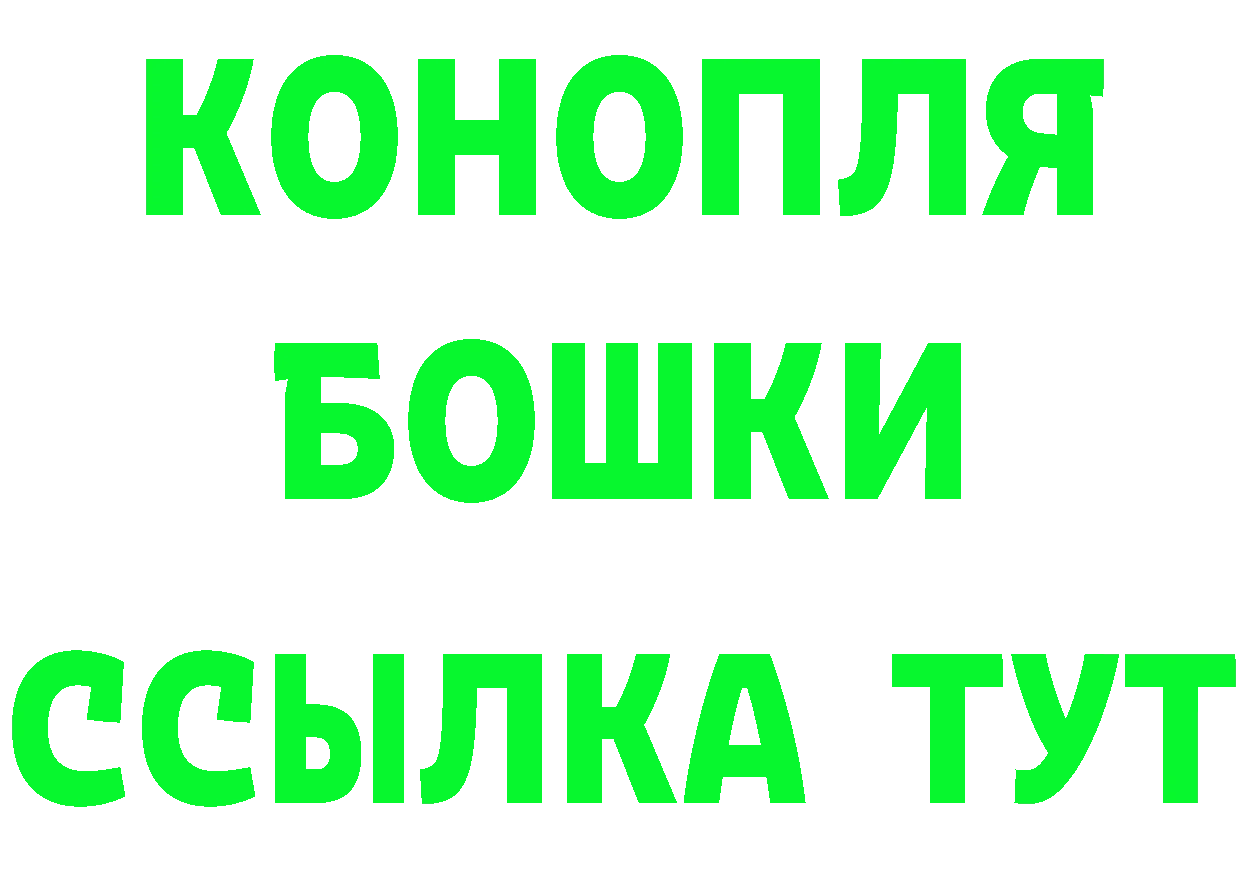 КОНОПЛЯ
БОШКИ
ССЫЛКА ТУТ